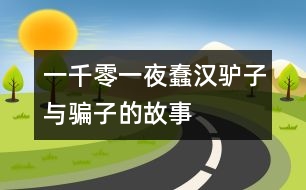 一千零一夜蠢汉驴子与骗子的故事